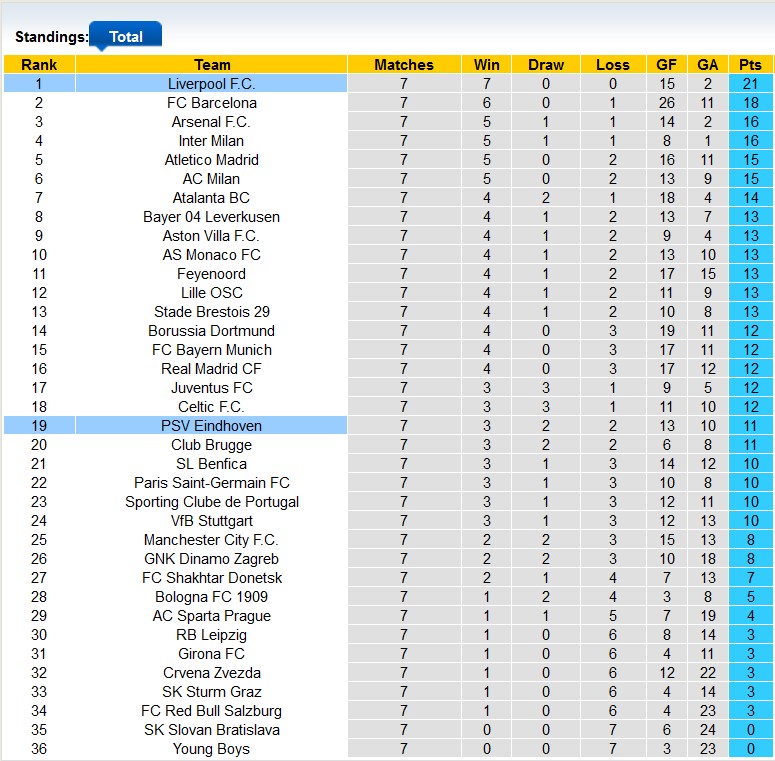 Standings: Total

| Rank | Team | Matches | Win | Draw | Loss | GF | GA | Pts |
|---|---|---|---|---|---|---|---|---|
| 1 | Liverpool F.C. | 7 | 7 | 0 | 0 | 15 | 2 | 21 |
| 2 | FC Barcelona | 7 | 6 | 0 | 1 | 26 | 11 | 18 |
| 3 | Arsenal F.C. | 7 | 5 | 1 | 1 | 14 | 2 | 16 |
| 4 | Inter Milan | 7 | 5 | 1 | 1 | 8 | 1 | 16 |
| 5 | Atletico Madrid | 7 | 5 | 0 | 2 | 16 | 11 | 15 |
| 6 | AC Milan | 7 | 5 | 0 | 2 | 13 | 9 | 15 |
| 7 | Atalanta BC | 7 | 4 | 2 | 1 | 18 | 4 | 14 |
| 8 | Bayer 04 Leverkusen | 7 | 4 | 1 | 2 | 13 | 7 | 13 |
| 9 | Aston Villa F.C. | 7 | 4 | 1 | 2 | 9 | 4 | 13 |
| 10 | AS Monaco FC | 7 | 4 | 1 | 2 | 13 | 10 | 13 |
| 11 | Feyenoord | 7 | 4 | 1 | 2 | 17 | 15 | 13 |
| 12 | Lille OSC | 7 | 4 | 1 | 2 | 11 | 9 | 13 |
| 13 | Stade Brestois 29 | 7 | 4 | 1 | 2 | 10 | 8 | 13 |
| 14 | Borussia Dortmund | 7 | 4 | 0 | 3 | 19 | 11 | 12 |
| 15 | FC Bayern Munich | 7 | 4 | 0 | 3 | 17 | 11 | 12 |
| 16 | Real Madrid CF | 7 | 4 | 0 | 3 | 17 | 12 | 12 |
| 17 | Juventus FC | 7 | 3 | 3 | 1 | 9 | 5 | 12 |
| 18 | Celtic F.C. | 7 | 3 | 3 | 1 | 11 | 10 | 12 |
| 19 | PSV Eindhoven | 7 | 3 | 2 | 2 | 13 | 10 | 11 |
| 20 | Club Brugge | 7 | 3 | 2 | 2 | 6 | 8 | 11 |
| 21 | SL Benfica | 7 | 3 | 1 | 3 | 14 | 12 | 10 |
| 22 | Paris Saint-Germain FC | 7 | 3 | 1 | 3 | 10 | 8 | 10 |
| 23 | Sporting Clube de Portugal | 7 | 3 | 1 | 3 | 12 | 11 | 10 |
| 24 | VfB Stuttgart | 7 | 3 | 1 | 3 | 12 | 13 | 10 |
| 25 | Manchester City F.C. | 7 | 2 | 2 | 3 | 15 | 13 | 8 |
| 26 | GNK Dinamo Zagreb | 7 | 2 | 2 | 3 | 10 | 18 | 8 |
| 27 | FC Shakhtar Donetsk | 7 | 2 | 1 | 4 | 7 | 13 | 7 |
| 28 | Bologna FC 1909 | 7 | 1 | 2 | 4 | 3 | 8 | 5 |
| 29 | AC Sparta Prague | 7 | 1 | 1 | 5 | 7 | 19 | 4 |
| 30 | RB Leipzig | 7 | 1 | 0 | 6 | 8 | 14 | 3 |
| 31 | Girona FC | 7 | 1 | 0 | 6 | 4 | 11 | 3 |
| 32 | Crvena Zvezda | 7 | 1 | 0 | 6 | 12 | 22 | 3 |
| 33 | SK Sturm Graz | 7 | 1 | 0 | 6 | 4 | 14 | 3 |
| 34 | FC Red Bull Salzburg | 7 | 1 | 0 | 6 | 4 | 23 | 3 |
| 35 | SK Slovan Bratislava | 7 | 0 | 0 | 7 | 6 | 24 | 0 |
| 36 | Young Boys | 7 | 0 | 0 | 7 | 3 | 23 | 0 |